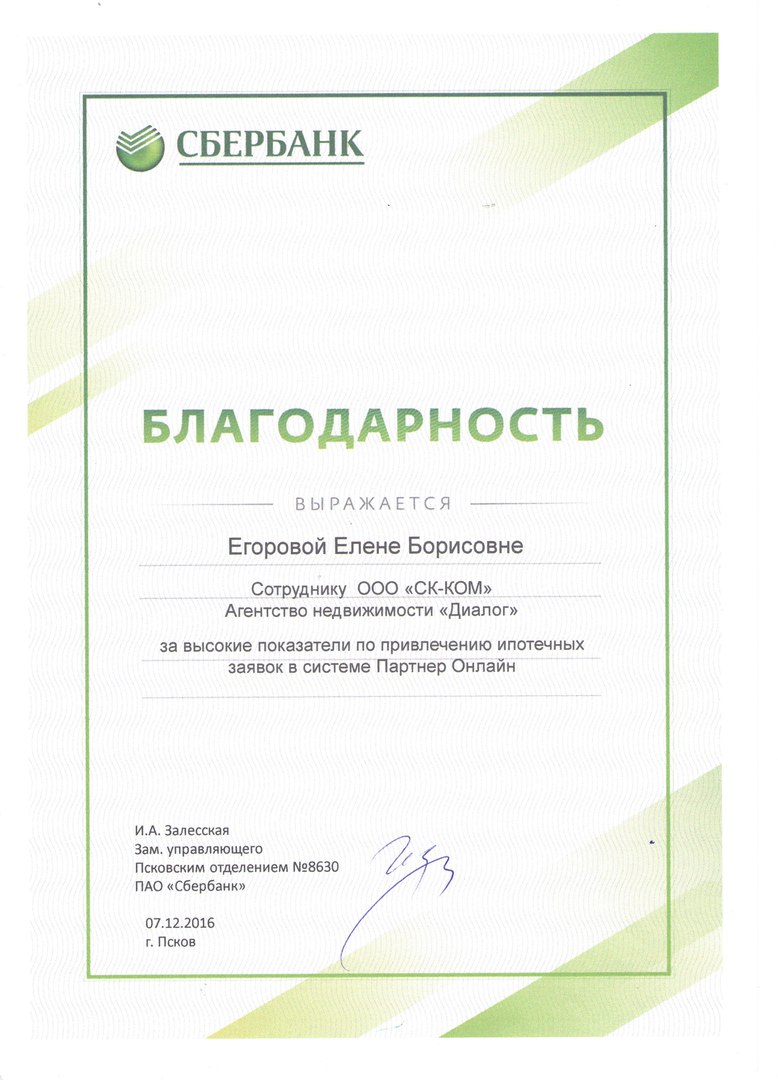 СБЕРБАНК

БЛАГОДАРНОСТЬ

ВЫРАЖАЕТСЯ

Егоровой Елене Борисовне

Сотруднику ООО «СК-КОМ»
Агентство недвижимости «Диалог»

за высокие показатели по привлечению ипотечных заявок в системе Партнер Онлайн

И.А. Залесская
Зам. управляющего
Псковским отделением №8630
ПАО «Сбербанк»

07.12.2016
г. Псков